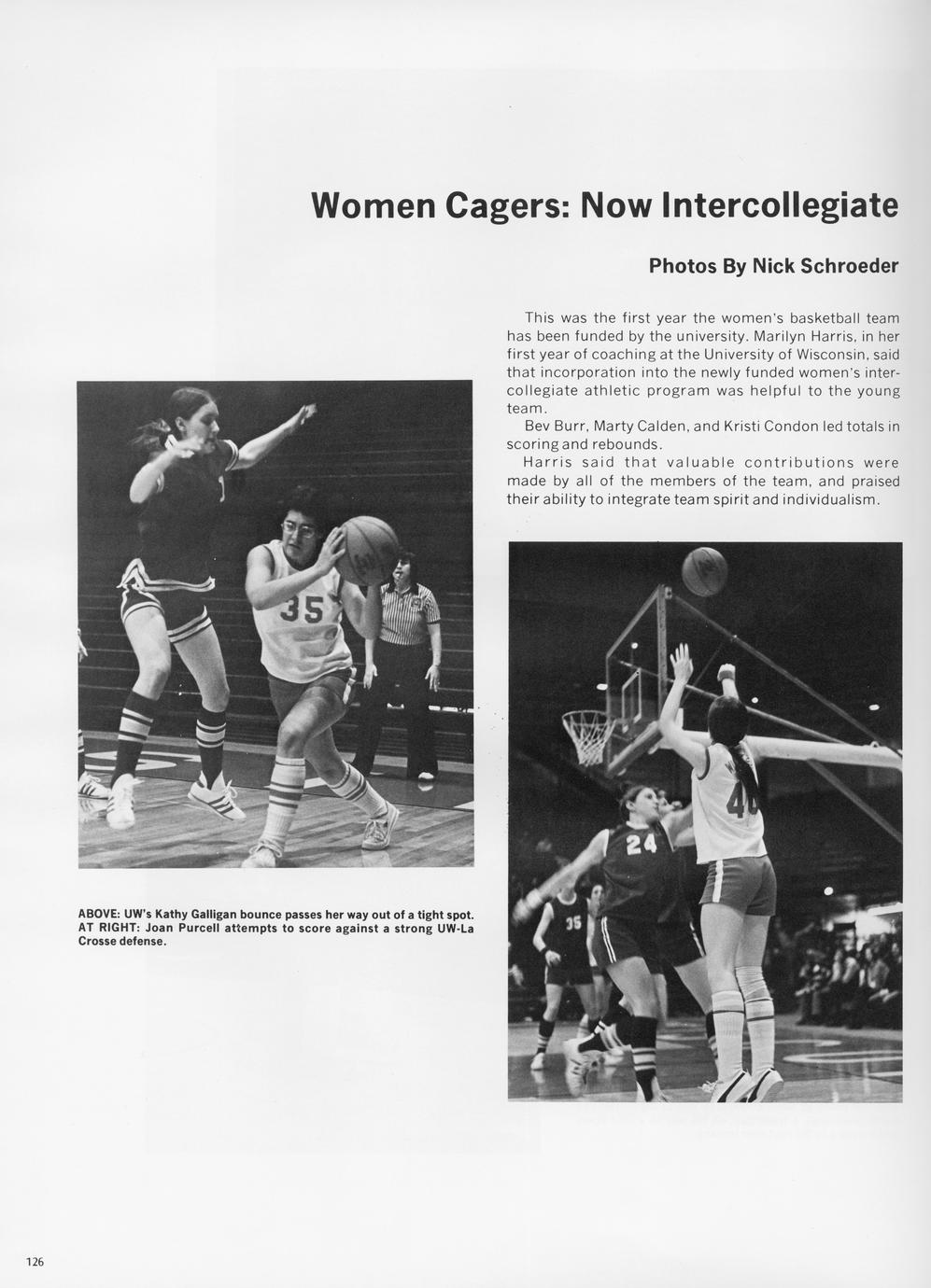 Women Cagers: Now Intercollegiate

Photos By Nick Schroeder

This was the first year the women's basketball team has been funded by the university. Marilyn Harris, in her first year of coaching at the University of Wisconsin, said that incorporation into the newly funded women's intercollegiate athletic program was helpful to the young team.

Bev Burr, Marty Calden, and Kristi Condon led totals in scoring and rebounds.

Harris said that valuable contributions were made by all of the members of the team, and praised their ability to integrate team spirit and individualism.

ABOVE: UW's Kathy Galligan bounce passes her way out of a tight spot. AT RIGHT: Joan Purcell attempts to score against a strong UW-La Crosse defense.

126